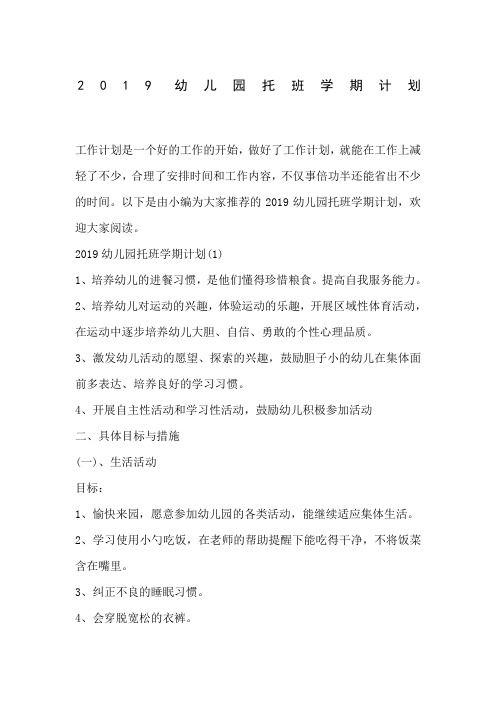 2019 幼儿园托班学期计划

工作计划是一个好的工作的开始，做好了工作计划，就能在工作上减轻了不少，合理了安排时间和工作内容，不仅事倍功半还能省出不少的时间。以下是由小编为大家推荐的 2019 幼儿园托班学期计划，欢迎大家阅读。

2019 幼儿园托班学期计划(1)

1、培养幼儿的进餐习惯，是他们懂得珍惜粮食。提高自我服务能力。

2、培养幼儿对运动的兴趣，体验运动的乐趣，开展区域性体育活动，在运动中逐步培养幼儿大胆、自信、勇敢的个性心理品质。

3、激发幼儿活动的愿望、探索的兴趣，鼓励胆子小的幼儿在集体面前多表达、培养良好的学习习惯。

4、开展自主性活动和学习性活动，鼓励幼儿积极参加活动

二、具体目标与措施

(一)、生活活动

目标：

1、愉快来园，愿意参加幼儿园的各类活动，能继续适应集体生活。

2、学习使用小勺吃饭，在老师的帮助提醒下能吃得干净，不将饭菜含在嘴里。

3、纠正不良的睡眠习惯。

4、会穿脱宽松的衣裤。